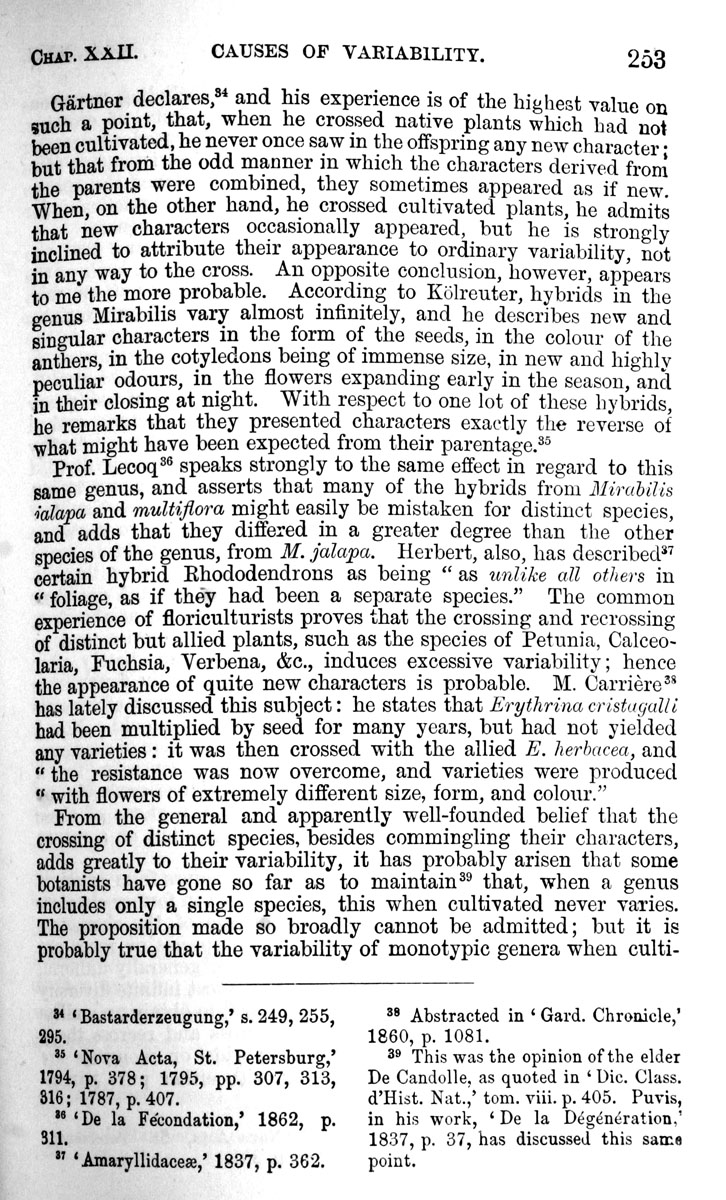 CHAP. XXII. CAUSES OF VARIABILITY. 253

Gärtner declares,$^{34}$ and his experience is of the highest value on such a point, that, when he crossed native plants which had not been cultivated, he never once saw in the offspring any new character; but that from the odd manner in which the characters derived from the parents were combined, they sometimes appeared as if new. When, on the other hand, he crossed cultivated plants, he admits that new characters occasionally appeared, but he is strongly inclined to attribute their appearance to ordinary variability, not in any way to the cross. An opposite conclusion, however, appears to me the more probable. According to Kölreuter, hybrids in the genus Mirabilis vary almost infinitely, and he describes new and singular characters in the form of the seeds, in the colour of the anthers, in the cotyledons being of immense size, in new and highly peculiar odours, in the flowers expanding early in the season, and in their closing at night. With respect to one lot of these hybrids, he remarks that they presented characters exactly the reverse of what might have been expected from their parentage.$^{35}$

Prof. Lecoq$^{36}$ speaks strongly to the same effect in regard to this same genus, and asserts that many of the hybrids from Mirabilis jalapa and multiflora might easily be mistaken for distinct species, and adds that they differed in a greater degree than the other species of the genus, from M. jalapa. Herbert, also, has described$^{37}$ certain hybrid Rhododendrons as being "as unlike all others in "foliage, as if they had been a separate species." The common experience of floriculturists proves that the crossing and recrossing of distinct but allied plants, such as the species of Petunia, Calceolaria, Fuchsia, Verbena, &c., induces excessive variability; hence the appearance of quite new characters is probable. M. Carrière$^{38}$ has lately discussed this subject: he states that Erythrina cristagalli had been multiplied by seed for many years, but had not yielded any varieties: it was then crossed with the allied E. herbacea, and "the resistance was now overcome, and varieties were produced "with flowers of extremely different size, form, and colour."

From the general and apparently well-founded belief that the crossing of distinct species, besides commingling their characters, adds greatly to their variability, it has probably arisen that some botanists have gone so far as to maintain$^{39}$ that, when a genus includes only a single species, this when cultivated never varies. The proposition made so broadly cannot be admitted; but it is probably true that the variability of monotypic genera when culti-

$^{34}$ 'Bastarderzeugung,' s. 249, 255, 295.

$^{35}$ 'Nova Acta, St. Petersburg,' 1794, p. 378; 1795, pp. 307, 313, 316; 1787, p. 407.

$^{36}$ 'De la Fécondation,' 1862, p. 311.

$^{37}$ 'Amaryllidaceæ,' 1837, p. 362.

$^{38}$ Abstracted in 'Gard. Chronicle,' 1860, p. 1081.

$^{39}$ This was the opinion of the elder De Candolle, as quoted in 'Dic. Class. d'Hist. Nat.,' tom. viii. p. 405. Puvis, in his work, 'De la Dégénération,' 1837, p. 37, has discussed this same point.